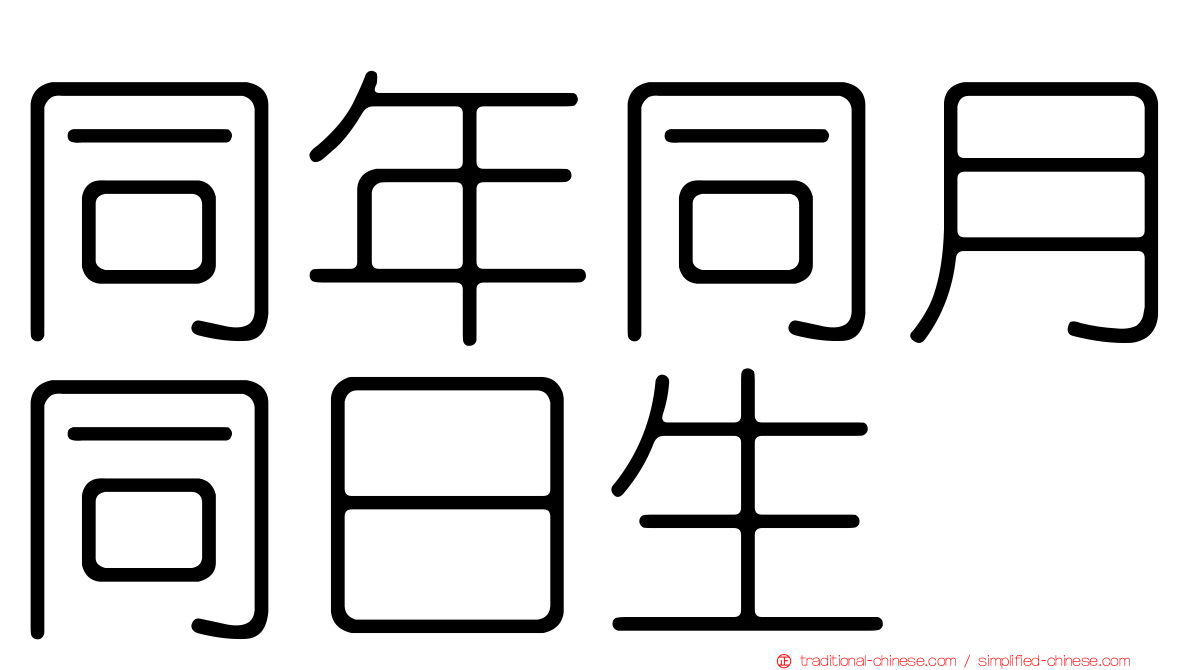 同年同月同日生

traditional-chinese.com / simplified-chinese.com